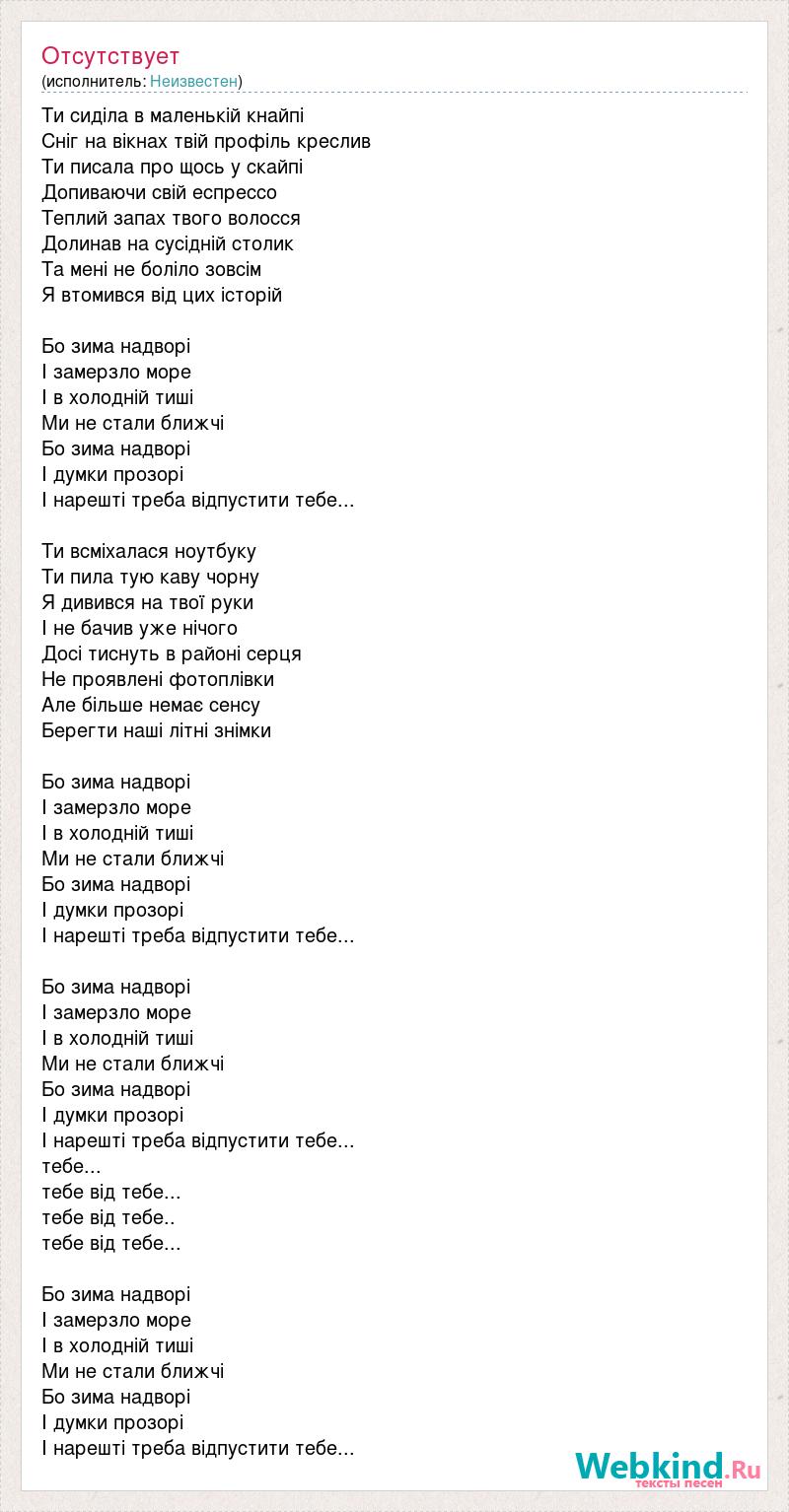 Отсутствует
(исполнитель: Неизвестен)

Ти сиділа в маленькій кнайпі
Сніг на вікнах твій профіль креслив
Ти писала про щось у скайпі
Допиваючи свій еспрессо
Теплий запах твого волосся
Долинав на сусідній столик
Та мені не боліло зовсім
Я втомився від цих історій

Бо зима надворі
І замерзло море
І в холодній тиші
Ми не стали ближчі
Бо зима надворі
І думки прозорі
І нарешті треба відпустити тебе...

Ти всміхалася ноутбуку
Ти пила тую каву чорну
Я дивився на твої руки
І не бачив уже нічого
Досі тиснуть в районі серця
Не проявлені фотоплівки
Але більше немає сенсу
Берегти наші літні знімки

Бо зима надворі
І замерзло море
І в холодній тиші
Ми не стали ближчі
Бо зима надворі
І думки прозорі
І нарешті треба відпустити тебе...

Бо зима надворі
І замерзло море
І в холодній тиші
Ми не стали ближчі
Бо зима надворі
І думки прозорі
І нарешті треба відпустити тебе...
тебе...
тебе від тебе...
тебе від тебе..
тебе від тебе...

Бо зима надворі
І замерзло море
І в холодній тиші
Ми не стали ближчі
Бо зима надворі
І думки прозорі
І нарешті треба відпустити тебе...

Webkind.Ru
тексты песен